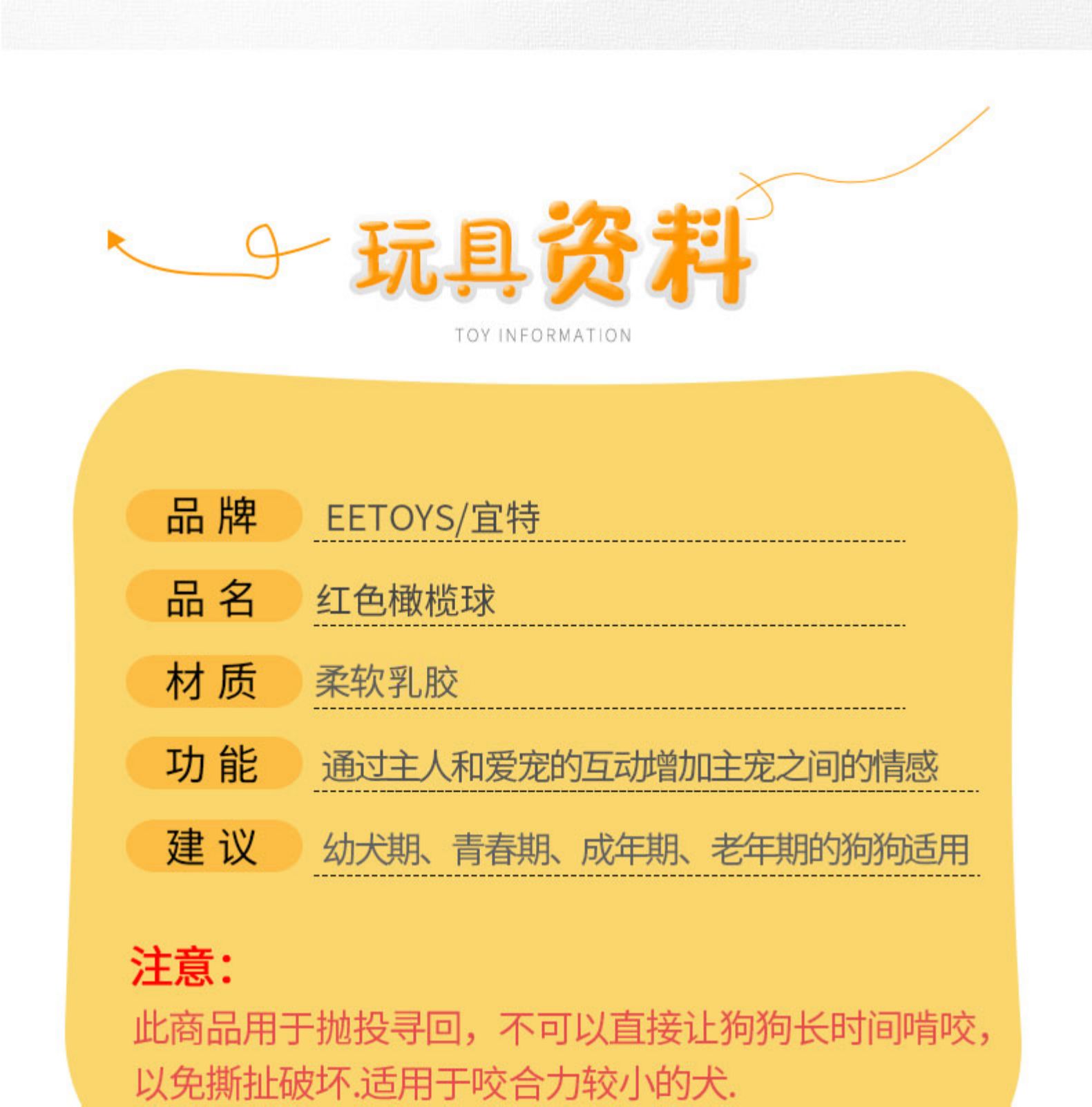 玩具资料

TOY INFORMATION

品牌 EETOYS/宜特

品名 红色橄榄球

材质 柔软乳胶

功能 通过主人和爱宠的互动增加主宠之间的情感

建议 幼犬期、青春期、成年期、老年期的狗狗适用

注意:

此商品用于抛投寻回，不可以直接让狗狗长时间啃咬，以免撕扯破坏.适用于咬合力较小的犬.